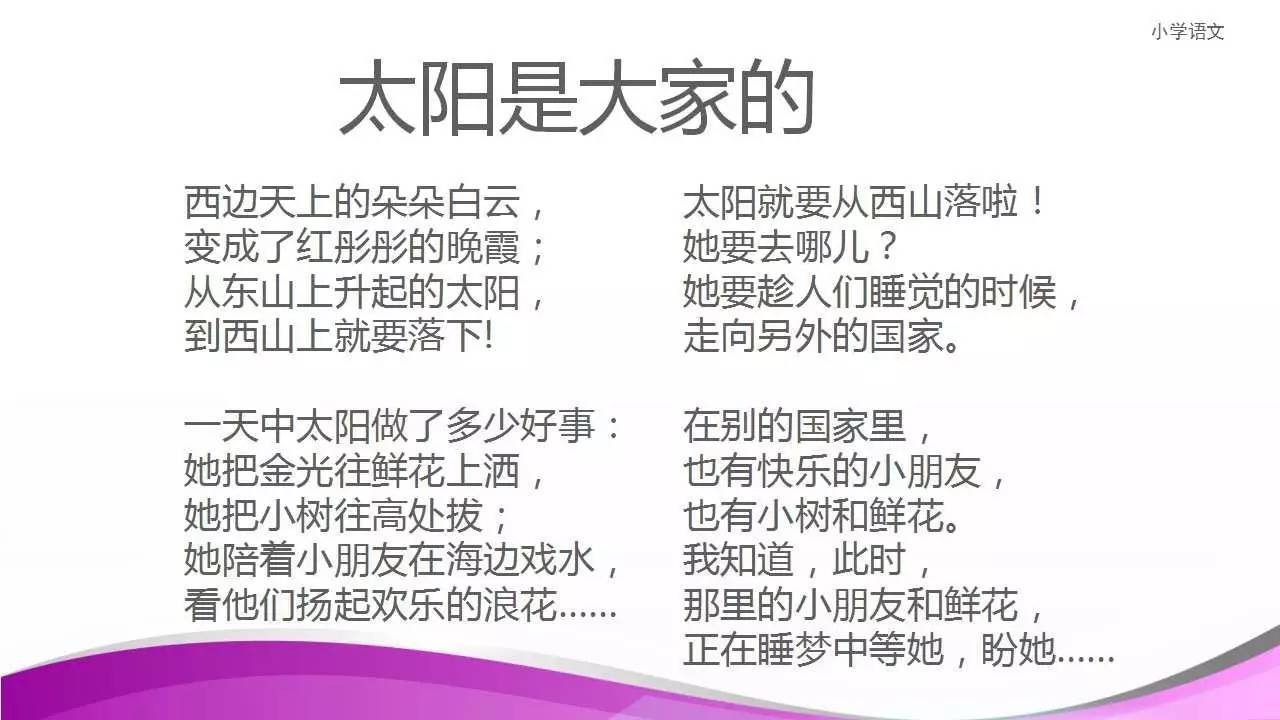 小学语文

太阳是大家的

西边天上的朵朵白云，
变成了红彤彤的晚霞；
从东山上升起的太阳，
到西山上就要落下!

一天中太阳做了多少好事：
她把金光往鲜花上洒，
她把小树往高处拔；
她陪着小朋友在海边戏水，
看他们扬起欢乐的浪花……

太阳就要从西山落啦！
她要去哪儿？
她要趁人们睡觉的时候，
走向另外的国家。

在别的国家里，
也有快乐的小朋友，
也有小树和鲜花。
我知道，此时，
那里的小朋友和鲜花，
正在睡梦中等她，盼她……